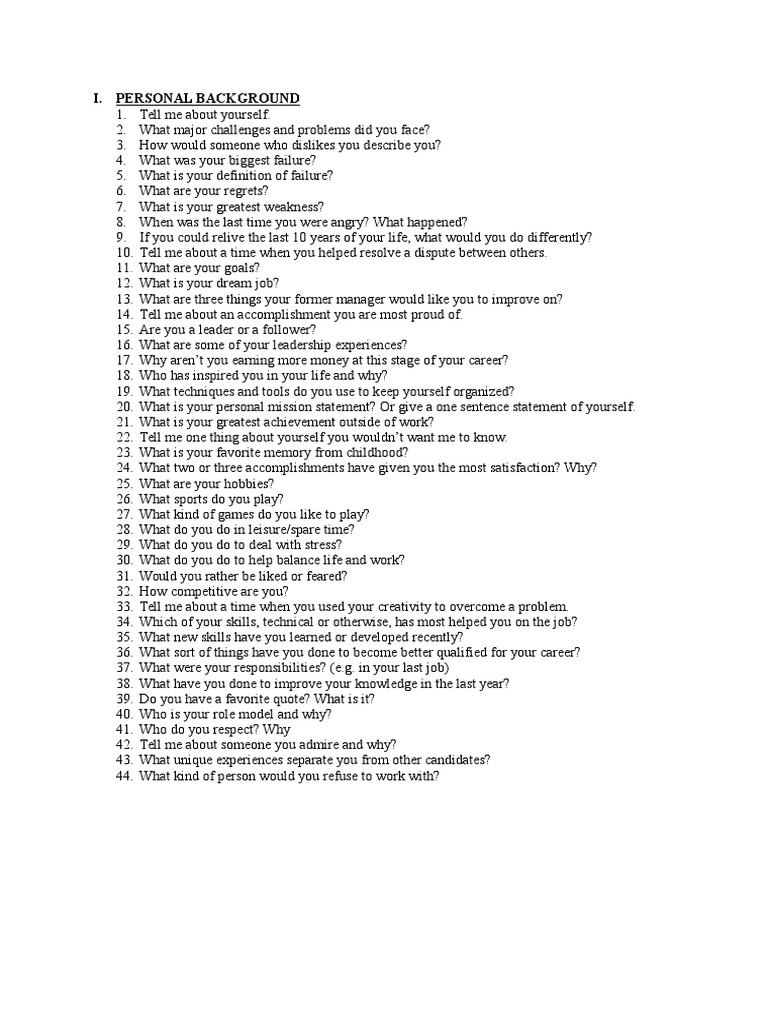 I. PERSONAL BACKGROUND
1. Tell me about yourself.
2. What major challenges and problems did you face?
3. How would someone who dislikes you describe you?
4. What was your biggest failure?
5. What is your definition of failure?
6. What are your regrets?
7. What is your greatest weakness?
8. When was the last time you were angry? What happened?
9. If you could relive the last 10 years of your life, what would you do differently?
10. Tell me about a time when you helped resolve a dispute between others.
11. What are your goals?
12. What is your dream job?
13. What are three things your former manager would like you to improve on?
14. Tell me about an accomplishment you are most proud of.
15. Are you a leader or a follower?
16. What are some of your leadership experiences?
17. Why aren't you earning more money at this stage of your career?
18. Who has inspired you in your life and why?
19. What techniques and tools do you use to keep yourself organized?
20. What is your personal mission statement? Or give a one sentence statement of yourself.
21. What is your greatest achievement outside of work?
22. Tell me one thing about yourself you wouldn't want me to know.
23. What is your favorite memory from childhood?
24. What two or three accomplishments have given you the most satisfaction? Why?
25. What are your hobbies?
26. What sports do you play?
27. What kind of games do you like to play?
28. What do you do in leisure/spare time?
29. What do you do to deal with stress?
30. What do you do to help balance life and work?
31. Would you rather be liked or feared?
32. How competitive are you?
33. Tell me about a time when you used your creativity to overcome a problem.
34. Which of your skills, technical or otherwise, has most helped you on the job?
35. What new skills have you learned or developed recently?
36. What sort of things have you done to become better qualified for your career?
37. What were your responsibilities? (e.g. in your last job)
38. What have you done to improve your knowledge in the last year?
39. Do you have a favorite quote? What is it?
40. Who is your role model and why?
41. Who do you respect? Why
42. Tell me about someone you admire and why?
43. What unique experiences separate you from other candidates?
44. What kind of person would you refuse to work with?